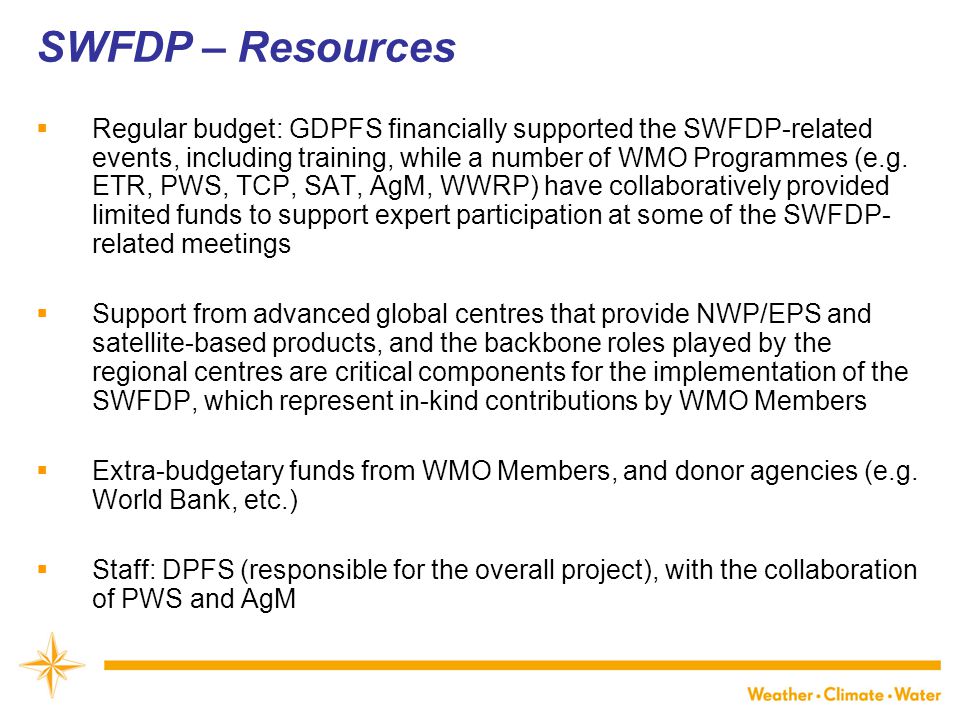 SWFDP – Resources

▪ Regular budget: GDPFS financially supported the SWFDP-related events, including training, while a number of WMO Programmes (e.g. ETR, PWS, TCP, SAT, AgM, WWRP) have collaboratively provided limited funds to support expert participation at some of the SWFDP-related meetings

▪ Support from advanced global centres that provide NWP/EPS and satellite-based products, and the backbone roles played by the regional centres are critical components for the implementation of the SWFDP, which represent in-kind contributions by WMO Members

▪ Extra-budgetary funds from WMO Members, and donor agencies (e.g. World Bank, etc.)

▪ Staff: DPFS (responsible for the overall project), with the collaboration of PWS and AgM

Weather • Climate • Water